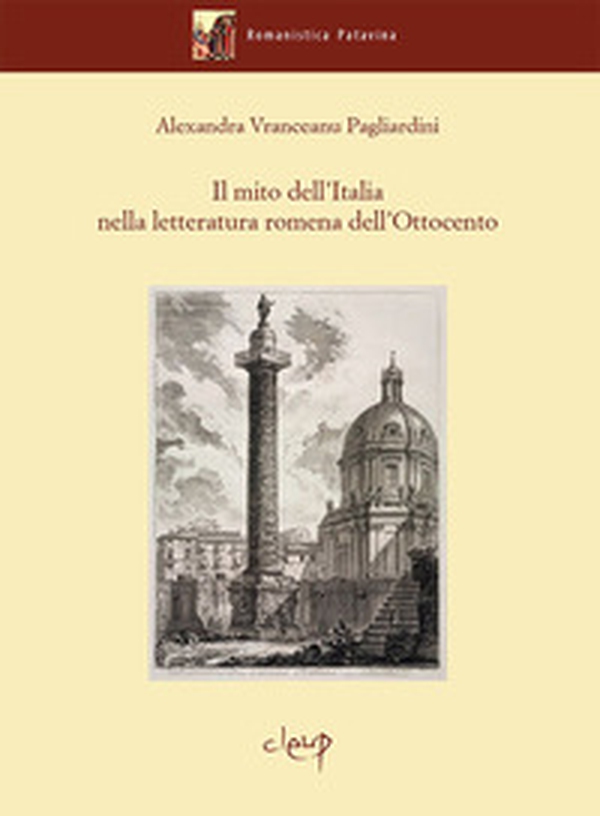 Romanistica Patavina

Alexandra Vranceanu Pagliardini

Il mito dell'Italia
nella letteratura romena dell'Ottocento

cleup